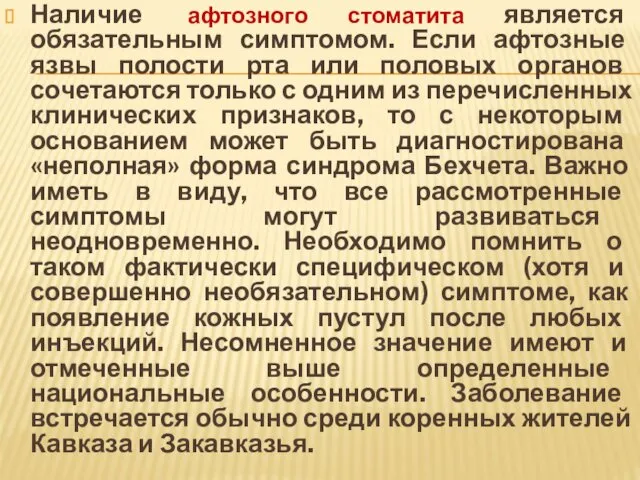 Наличие афтозного стоматита является обязательным симптомом. Если афтозные язвы полости рта или половых органов сочетаются только с одним из перечисленных клинических признаков, то с некоторым основанием может быть диагностирована «неполная» форма синдрома Бехчета. Важно иметь в виду, что все рассмотренные симптомы могут развиваться неодновременно. Необходимо помнить о таком фактически специфическом (хотя и совершенно необязательном) симптоме, как появление кожных пустул после любых инъекций. Несомненное значение имеют и отмеченные выше определенные национальные особенности. Заболевание встречается обычно среди коренных жителей Кавказа и Закавказья.